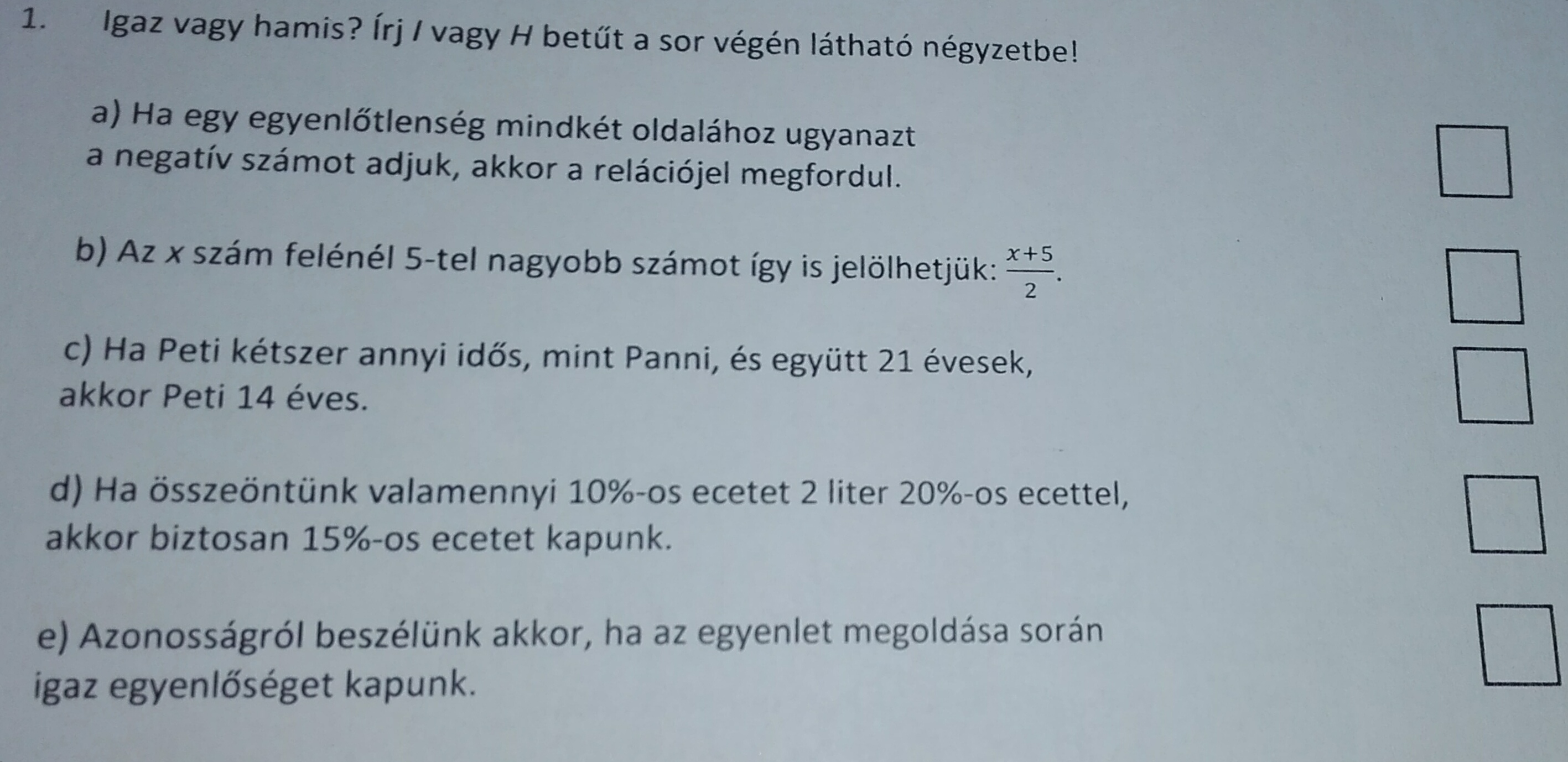 1. Igaz vagy hamis? Írj I vagy H betűt a sor végén látható négyzetbe!

a) Ha egy egyenlőtlenség mindkét oldalához ugyanazt a negatív számot adjuk, akkor a relációjel megfordul. ☐

b) Az x szám felénél 5-tel nagyobb számot így is jelölhetjük: $\frac{x+5}{2}$. ☐

c) Ha Peti kétszer annyi idős, mint Panni, és együtt 21 évesek, akkor Peti 14 éves. ☐

d) Ha összeöntünk valamennyi 10%-os ecetet 2 liter 20%-os ecettel, akkor biztosan 15%-os ecetet kapunk. ☐

e) Azonosságról beszélünk akkor, ha az egyenlet megoldása során igaz egyenlőséget kapunk. ☐